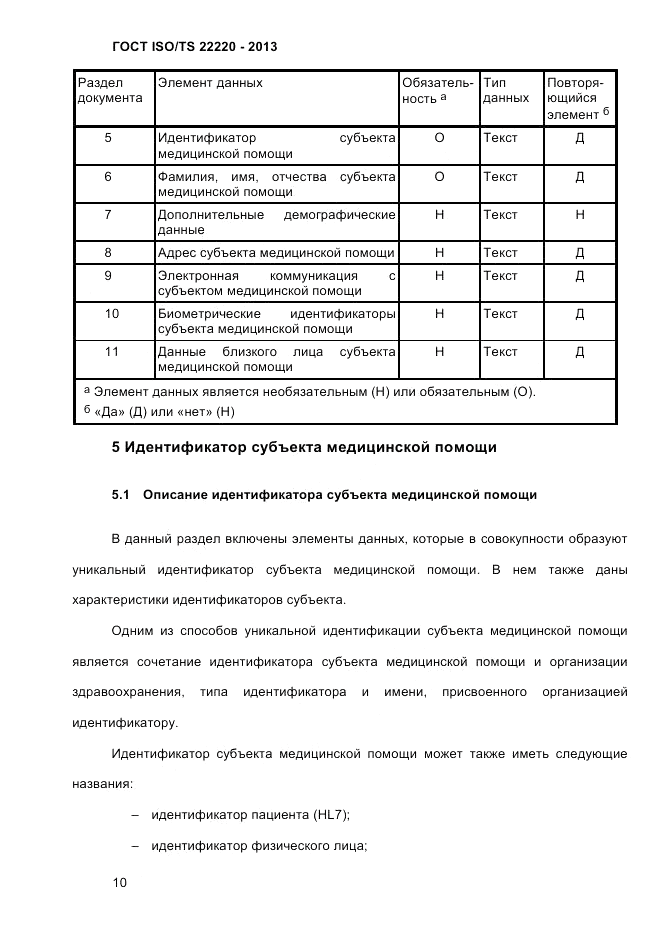 ГОСТ ISO/TS 22220 - 2013

| Раздел документа | Элемент данных | Обязательность $^{а}$ | Тип данных | Повторяющийся элемент $^{б}$ |
|---|---|---|---|---|
| 5 | Идентификатор субъекта медицинской помощи | О | Текст | Д |
| 6 | Фамилия, имя, отчества субъекта медицинской помощи | О | Текст | Д |
| 7 | Дополнительные демографические данные | Н | Текст | Н |
| 8 | Адрес субъекта медицинской помощи | Н | Текст | Д |
| 9 | Электронная коммуникация с субъектом медицинской помощи | Н | Текст | Д |
| 10 | Биометрические идентификаторы субъекта медицинской помощи | Н | Текст | Д |
| 11 | Данные близкого лица субъекта медицинской помощи | Н | Текст | Д |

$^{а}$ Элемент данных является необязательным (Н) или обязательным (О).
$^{б}$ «Да» (Д) или «нет» (Н)

5 Идентификатор субъекта медицинской помощи

5.1 Описание идентификатора субъекта медицинской помощи

В данный раздел включены элементы данных, которые в совокупности образуют уникальный идентификатор субъекта медицинской помощи. В нем также даны характеристики идентификаторов субъекта.

Одним из способов уникальной идентификации субъекта медицинской помощи является сочетание идентификатора субъекта медицинской помощи и организации здравоохранения, типа идентификатора и имени, присвоенного организацией идентификатору.

Идентификатор субъекта медицинской помощи может также иметь следующие названия:

– идентификатор пациента (HL7);

– идентификатор физического лица;

10